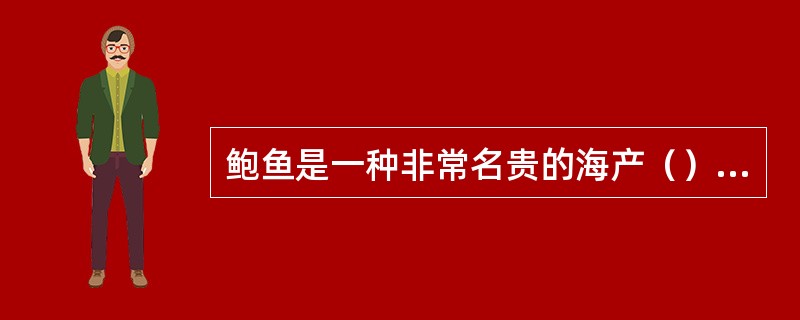 鲍鱼是一种非常名贵的海产（）...